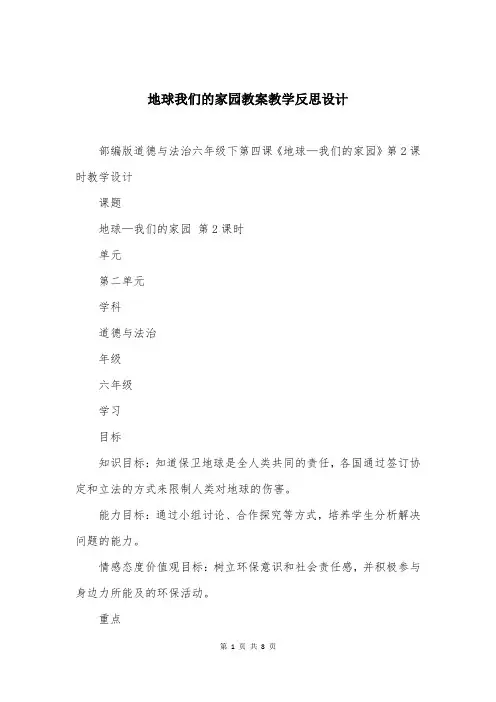 地球我们的家园教案教学反思设计

部编版道德与法治六年级下第四课《地球—我们的家园》第2课时教学设计

课题

地球—我们的家园 第2课时

单元

第二单元

学科

道德与法治

年级

六年级

学习

目标

知识目标：知道保卫地球是全人类共同的责任，各国通过签订协定和立法的方式来限制人类对地球的伤害。

能力目标：通过小组讨论、合作探究等方式，培养学生分析解决问题的能力。

情感态度价值观目标：树立环保意识和社会责任感，并积极参与身边力所能及的环保活动。

重点

第 1 页 共 8 页